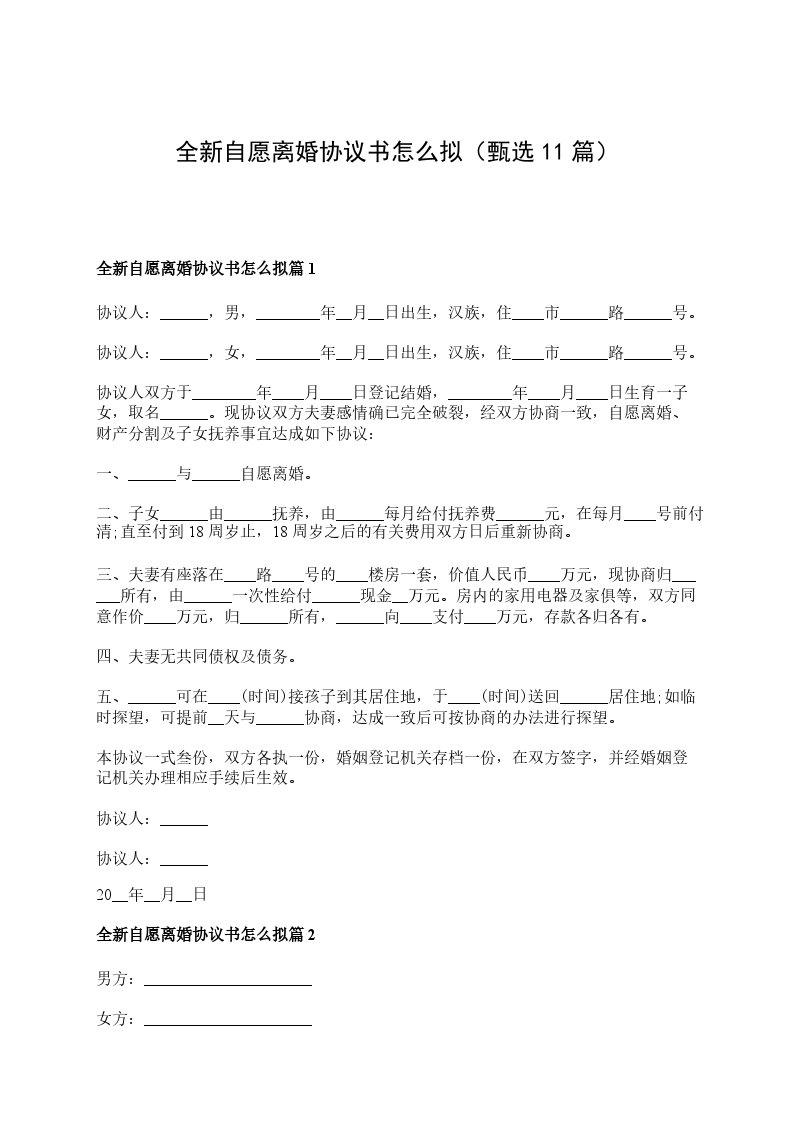 全新自愿离婚协议书怎么拟（甄选 11 篇）

全新自愿离婚协议书怎么拟篇 1

协议人：______，男，________年__月__日出生，汉族，住____市______路______号。

协议人：______，女，________年__月__日出生，汉族，住____市______路______号。

协议人双方于________年____月____日登记结婚，________年____月____日生育一子女，取名______。现协议双方夫妻感情确已完全破裂，经双方协商一致，自愿离婚、财产分割及子女抚养事宜达成如下协议：

一、______与______自愿离婚。

二、子女______由______抚养，由______每月给付抚养费______元，在每月____号前付清;直至付到 18 周岁止，18 周岁之后的有关费用双方日后重新协商。

三、夫妻有座落在____路____号的____楼房一套，价值人民币____万元，现协商归______所有，由______一次性给付______现金__万元。房内的家用电器及家俱等，双方同意作价____万元，归______所有，______向____支付____万元，存款各归各有。

四、夫妻无共同债权及债务。

五、______可在____(时间)接孩子到其居住地，于____(时间)送回______居住地;如临时探望，可提前__天与______协商，达成一致后可按协商的办法进行探望。

本协议一式叁份，双方各执一份，婚姻登记机关存档一份，在双方签字，并经婚姻登记机关办理相应手续后生效。

协议人：______

协议人：______

20__年__月__日

全新自愿离婚协议书怎么拟篇 2

男方：______________________

女方：______________________